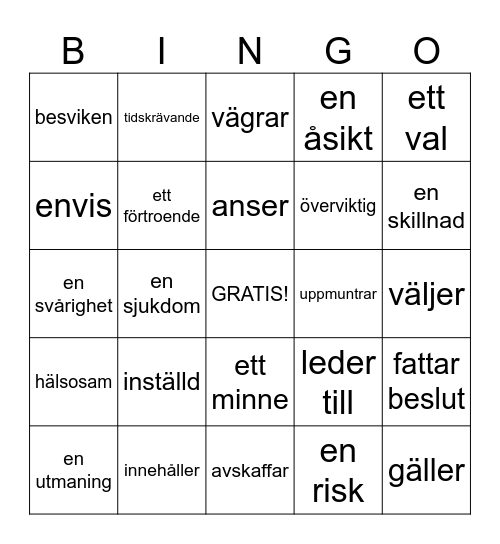 | B | I | N | G | O |
|---|---|---|---|---|
| besviken | tidskrävande | vägrar | en åsikt | ett val |
| envis | ett förtroende | anser | överviktig | en skillnad |
| en svårighet | en sjukdom | GRATIS! | uppmuntrar | väljer |
| hälsosam | inställd | ett minne | leder till | fattar beslut |
| en utmaning | innehåller | avskaffar | en risk | gäller |